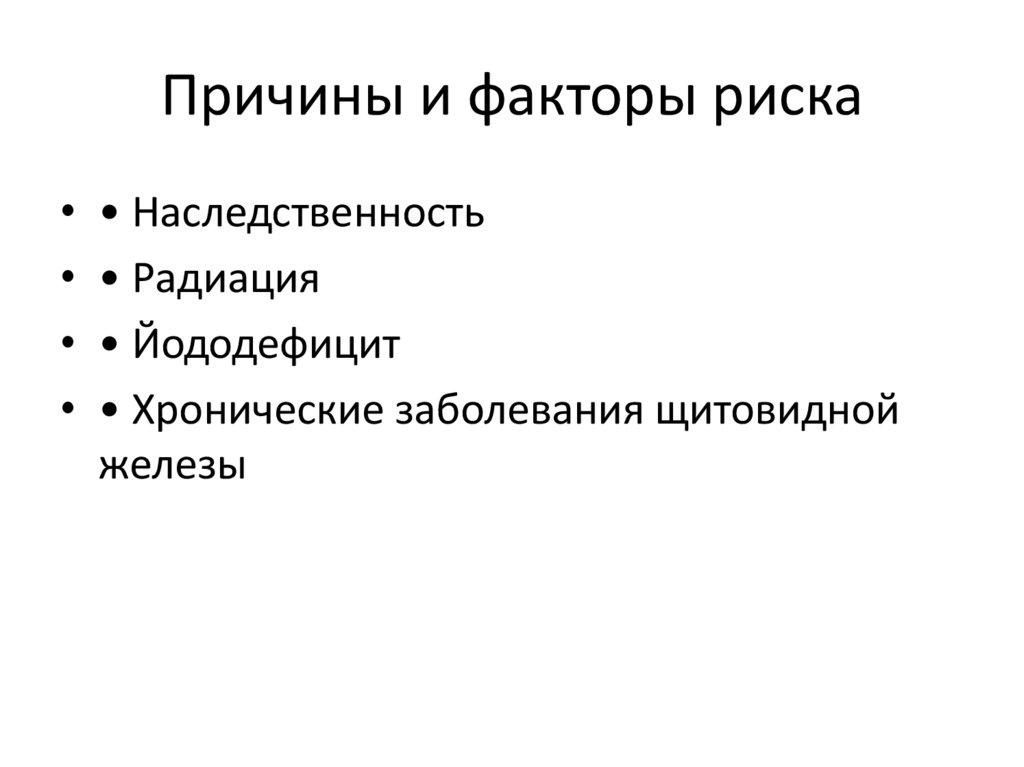 Причины и факторы риска

• • Наследственность
• • Радиация
• • Йододефицит
• • Хронические заболевания щитовидной железы